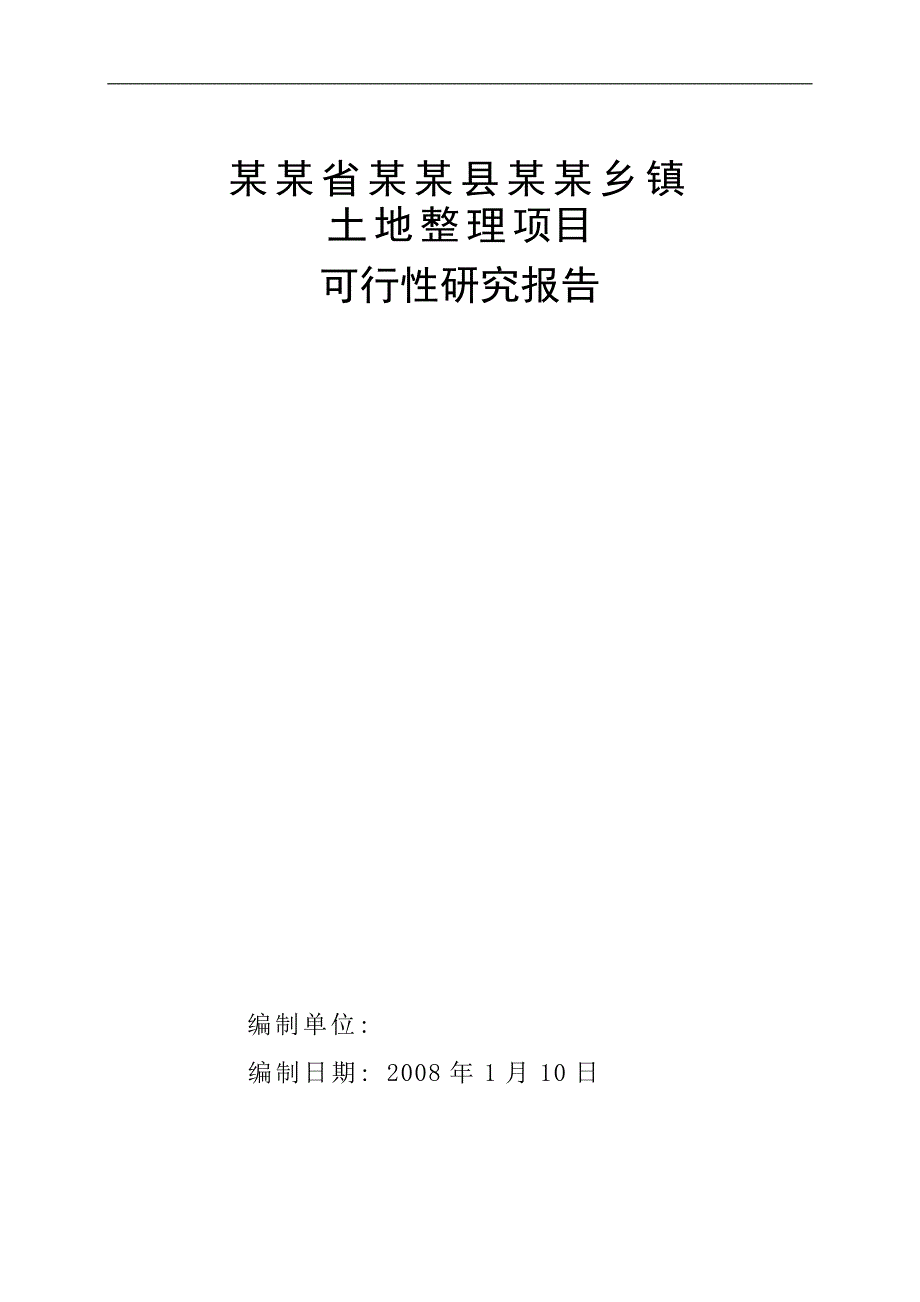 某某省某某县某某乡镇
土地整理项目
可行性研究报告

编制单位:

编制日期: 2008 年 1 月 10 日